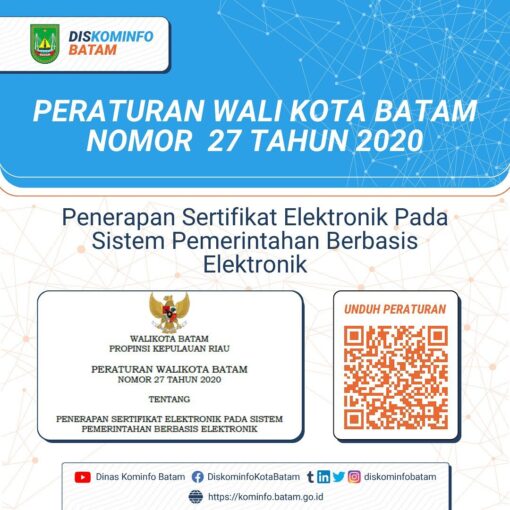 DISKOMINFO
BATAM

PERATURAN WALI KOTA BATAM
NOMOR 27 TAHUN 2020

Penerapan Sertifikat Elektronik Pada Sistem Pemerintahan Berbasis Elektronik

WALIKOTA BATAM
PROPINSI KEPULAUAN RIAU

PERATURAN WALIKOTA BATAM
NOMOR 27 TAHUN 2020

TENTANG

PENERAPAN SERTIFIKAT ELEKTRONIK PADA SISTEM PEMERINTAHAN BERBASIS ELEKTRONIK

UNDUH PERATURAN

Dinas Kominfo Batam DiskominfoKotaBatam diskominfobatam
https://kominfo.batam.go.id